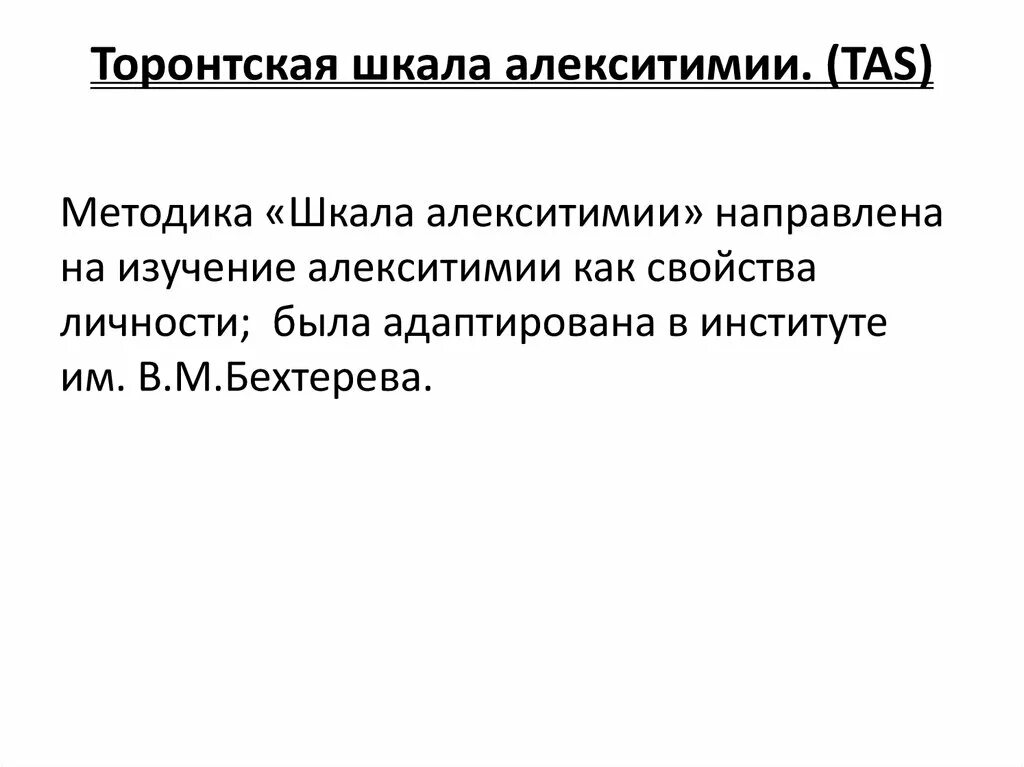 Торонтская шкала алекситимии. (TAS)

Методика «Шкала алекситимии» направлена на изучение алекситимии как свойства личности;  была адаптирована в институте им. В.М.Бехтерева.